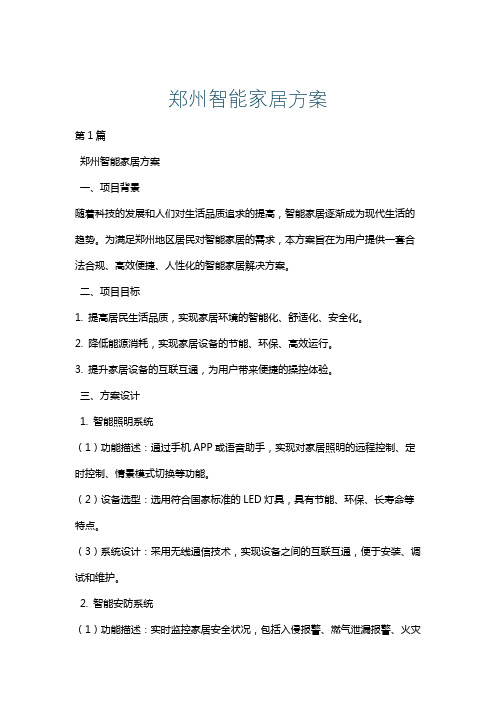 郑州智能家居方案

第1篇

郑州智能家居方案

一、项目背景

随着科技的发展和人们对生活品质追求的提高，智能家居逐渐成为现代生活的趋势。为满足郑州地区居民对智能家居的需求，本方案旨在为用户提供一套合法合规、高效便捷、人性化的智能家居解决方案。

二、项目目标

1. 提高居民生活品质，实现家居环境的智能化、舒适化、安全化。

2. 降低能源消耗，实现家居设备的节能、环保、高效运行。

3. 提升家居设备的互联互通，为用户带来便捷的操控体验。

三、方案设计

1. 智能照明系统

（1）功能描述：通过手机APP或语音助手，实现对家居照明的远程控制、定时控制、情景模式切换等功能。

（2）设备选型：选用符合国家标准的LED灯具，具有节能、环保、长寿命等特点。

（3）系统设计：采用无线通信技术，实现设备之间的互联互通，便于安装、调试和维护。

2. 智能安防系统

（1）功能描述：实时监控家居安全状况，包括入侵报警、燃气泄漏报警、火灾